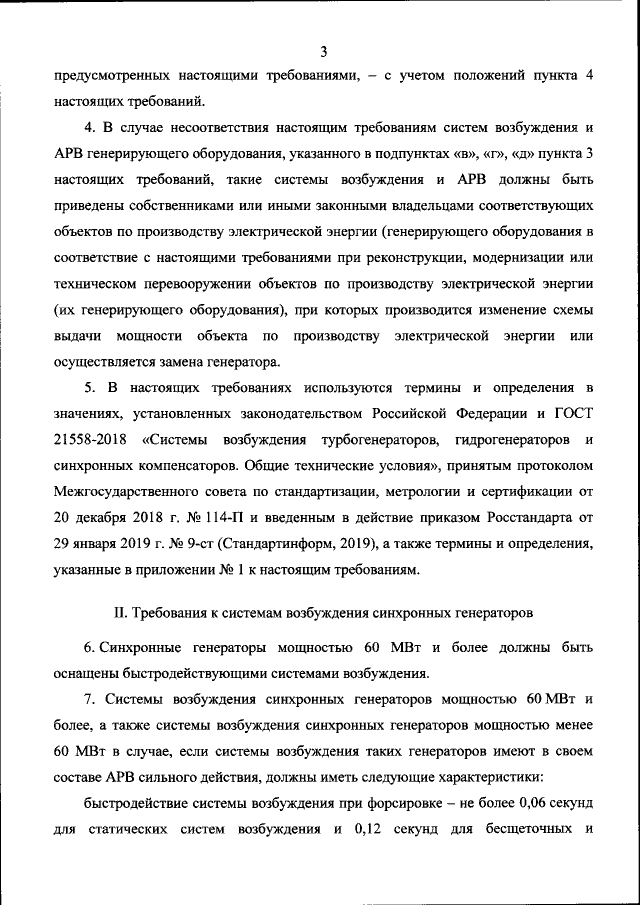 3

предусмотренных настоящими требованиями, – с учетом положений пункта 4 настоящих требований.

4. В случае несоответствия настоящим требованиям систем возбуждения и АРВ генерирующего оборудования, указанного в подпунктах «в», «г», «д» пункта 3 настоящих требований, такие системы возбуждения и АРВ должны быть приведены собственниками или иными законными владельцами соответствующих объектов по производству электрической энергии (генерирующего оборудования в соответствие с настоящими требованиями при реконструкции, модернизации или техническом перевооружении объектов по производству электрической энергии (их генерирующего оборудования), при которых производится изменение схемы выдачи мощности объекта по производству электрической энергии или осуществляется замена генератора.

5. В настоящих требованиях используются термины и определения в значениях, установленных законодательством Российской Федерации и ГОСТ 21558-2018 «Системы возбуждения турбогенераторов, гидрогенераторов и синхронных компенсаторов. Общие технические условия», принятым протоколом Межгосударственного совета по стандартизации, метрологии и сертификации от 20 декабря 2018 г. № 114-П и введенным в действие приказом Росстандарта от 29 января 2019 г. № 9-ст (Стандартинформ, 2019), а также термины и определения, указанные в приложении № 1 к настоящим требованиям.

II. Требования к системам возбуждения синхронных генераторов

6. Синхронные генераторы мощностью 60 МВт и более должны быть оснащены быстродействующими системами возбуждения.

7. Системы возбуждения синхронных генераторов мощностью 60 МВт и более, а также системы возбуждения синхронных генераторов мощностью менее 60 МВт в случае, если системы возбуждения таких генераторов имеют в своем составе АРВ сильного действия, должны иметь следующие характеристики:

быстродействие системы возбуждения при форсировке – не более 0,06 секунд для статических систем возбуждения и 0,12 секунд для бесщеточных и